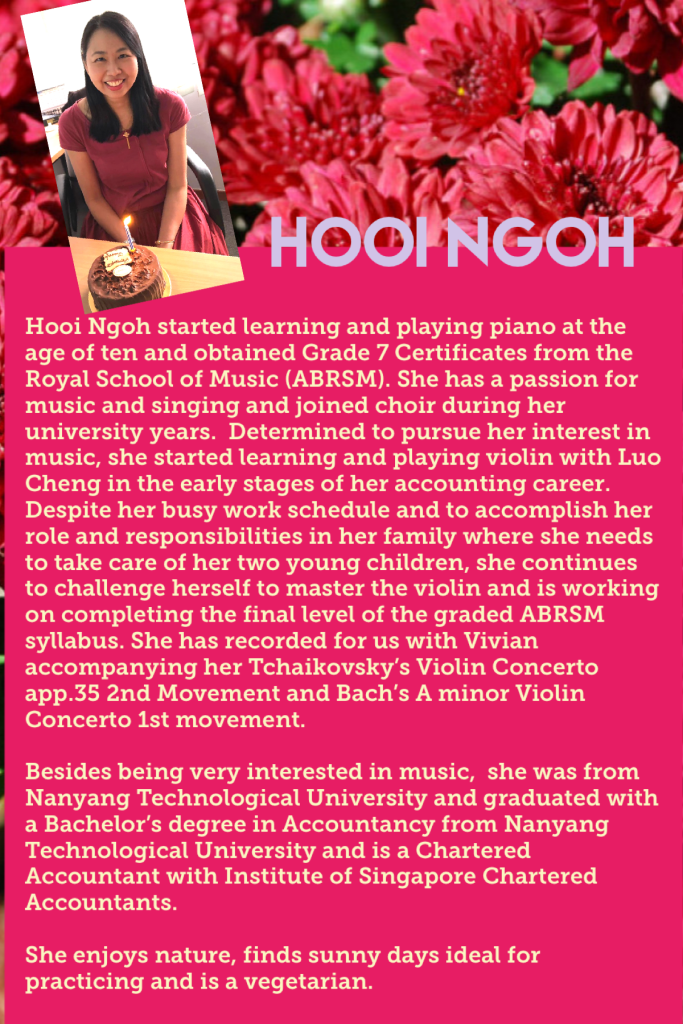 HOOI NGOH

Hooi Ngoh started learning and playing piano at the age of ten and obtained Grade 7 Certificates from the Royal School of Music (ABRSM). She has a passion for music and singing and joined choir during her university years. Determined to pursue her interest in music, she started learning and playing violin with Luo Cheng in the early stages of her accounting career. Despite her busy work schedule and to accomplish her role and responsibilities in her family where she needs to take care of her two young children, she continues to challenge herself to master the violin and is working on completing the final level of the graded ABRSM syllabus. She has recorded for us with Vivian accompanying her Tchaikovsky's Violin Concerto app.35 2nd Movement and Bach's A minor Violin Concerto 1st movement.

Besides being very interested in music, she was from Nanyang Technological University and graduated with a Bachelor's degree in Accountancy from Nanyang Technological University and is a Chartered Accountant with Institute of Singapore Chartered Accountants.

She enjoys nature, finds sunny days ideal for practicing and is a vegetarian.